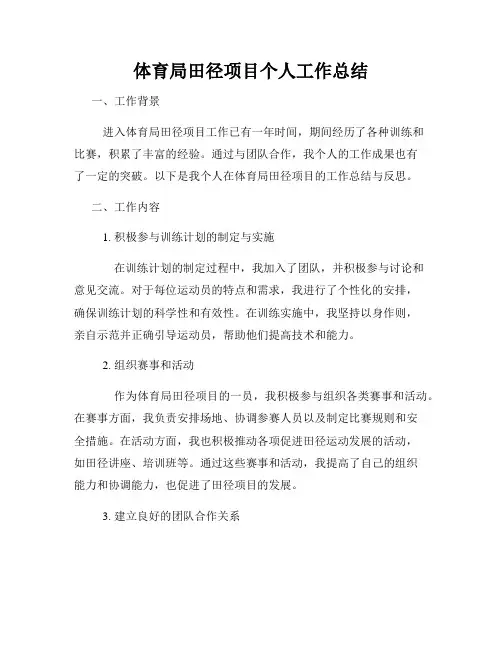 体育局田径项目个人工作总结

一、工作背景

进入体育局田径项目工作已有一年时间，期间经历了各种训练和比赛，积累了丰富的经验。通过与团队合作，我个人的工作成果也有了一定的突破。以下是我个人在体育局田径项目的工作总结与反思。

二、工作内容

1. 积极参与训练计划的制定与实施

在训练计划的制定过程中，我加入了团队，并积极参与讨论和意见交流。对于每位运动员的特点和需求，我进行了个性化的安排，确保训练计划的科学性和有效性。在训练实施中，我坚持以身作则，亲自示范并正确引导运动员，帮助他们提高技术和能力。

2. 组织赛事和活动

作为体育局田径项目的一员，我积极参与组织各类赛事和活动。在赛事方面，我负责安排场地、协调参赛人员以及制定比赛规则和安全措施。在活动方面，我也积极推动各项促进田径运动发展的活动，如田径讲座、培训班等。通过这些赛事和活动，我提高了自己的组织能力和协调能力，也促进了田径项目的发展。

3. 建立良好的团队合作关系